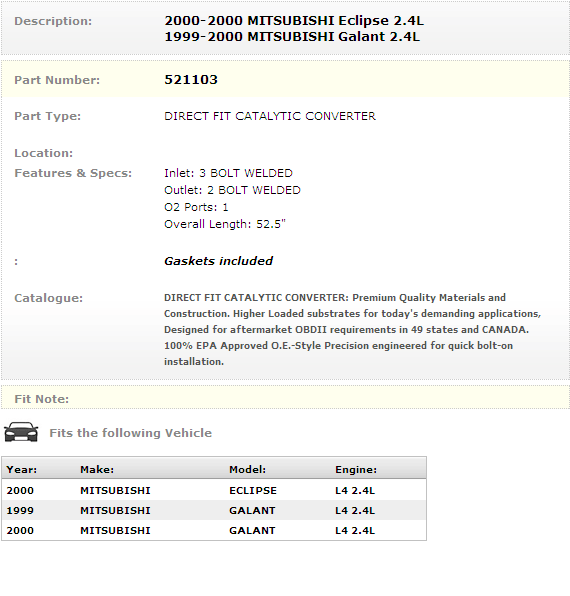 Description: 2000-2000 MITSUBISHI Eclipse 2.4L
1999-2000 MITSUBISHI Galant 2.4L

Part Number: 521103

Part Type: DIRECT FIT CATALYTIC CONVERTER

Location:

Features & Specs: Inlet: 3 BOLT WELDED
Outlet: 2 BOLT WELDED
O2 Ports: 1
Overall Length: 52.5"

: Gaskets included

Catalogue: DIRECT FIT CATALYTIC CONVERTER: Premium Quality Materials and Construction. Higher Loaded substrates for today's demanding applications, Designed for aftermarket OBDII requirements in 49 states and CANADA. 100% EPA Approved O.E.-Style Precision engineered for quick bolt-on installation.

Fit Note:

Fits the following Vehicle

| Year: | Make: | Model: | Engine: |
|---|---|---|---|
| 2000 | MITSUBISHI | ECLIPSE | L4 2.4L |
| 1999 | MITSUBISHI | GALANT | L4 2.4L |
| 2000 | MITSUBISHI | GALANT | L4 2.4L |